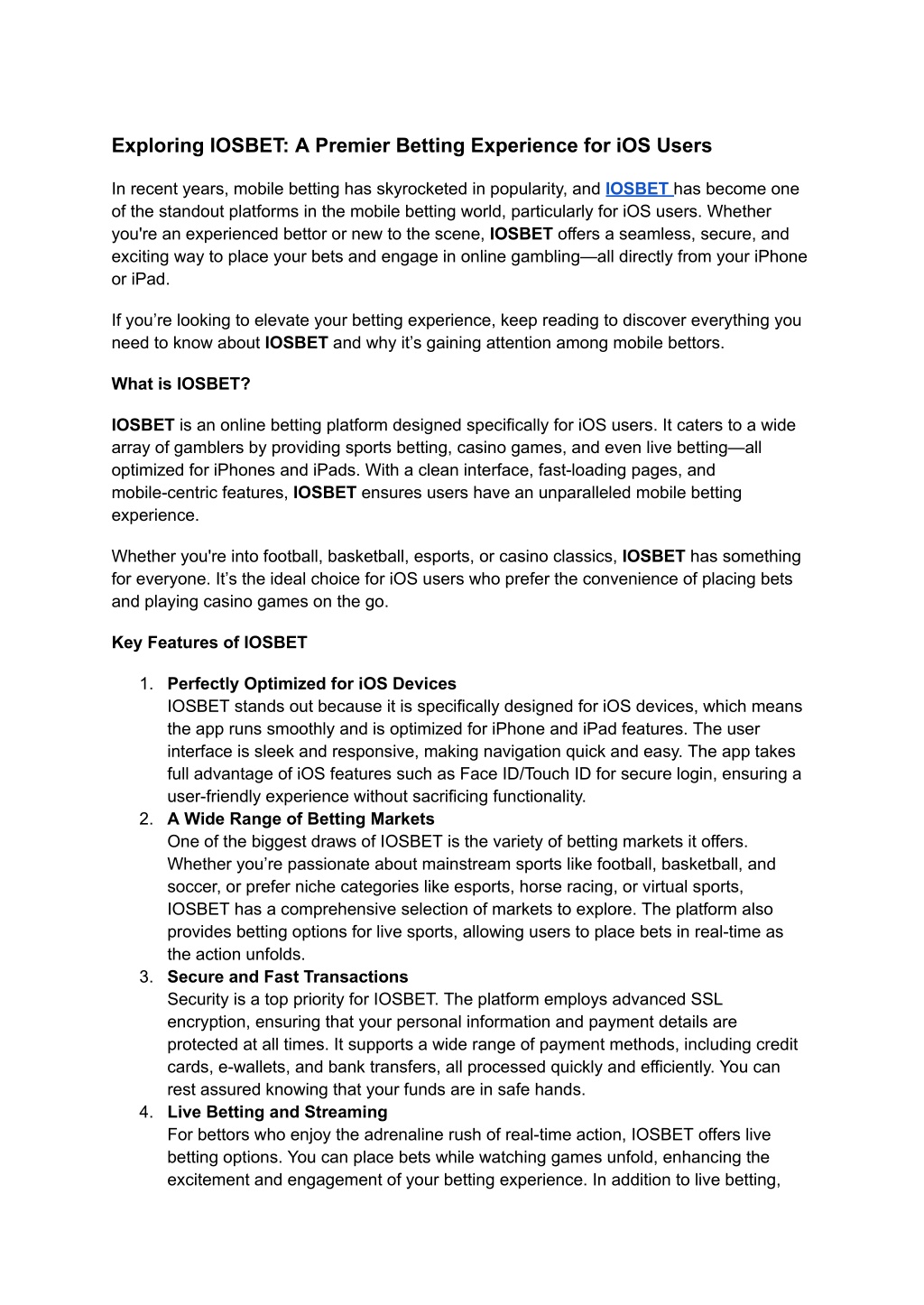 Exploring IOSBET: A Premier Betting Experience for iOS Users

In recent years, mobile betting has skyrocketed in popularity, and IOSBET has become one of the standout platforms in the mobile betting world, particularly for iOS users. Whether you're an experienced bettor or new to the scene, IOSBET offers a seamless, secure, and exciting way to place your bets and engage in online gambling—all directly from your iPhone or iPad.

If you're looking to elevate your betting experience, keep reading to discover everything you need to know about IOSBET and why it's gaining attention among mobile bettors.

What is IOSBET?

IOSBET is an online betting platform designed specifically for iOS users. It caters to a wide array of gamblers by providing sports betting, casino games, and even live betting—all optimized for iPhones and iPads. With a clean interface, fast-loading pages, and mobile-centric features, IOSBET ensures users have an unparalleled mobile betting experience.

Whether you're into football, basketball, esports, or casino classics, IOSBET has something for everyone. It's the ideal choice for iOS users who prefer the convenience of placing bets and playing casino games on the go.

Key Features of IOSBET

1. Perfectly Optimized for iOS Devices
IOSBET stands out because it is specifically designed for iOS devices, which means the app runs smoothly and is optimized for iPhone and iPad features. The user interface is sleek and responsive, making navigation quick and easy. The app takes full advantage of iOS features such as Face ID/Touch ID for secure login, ensuring a user-friendly experience without sacrificing functionality.
2. A Wide Range of Betting Markets
One of the biggest draws of IOSBET is the variety of betting markets it offers. Whether you're passionate about mainstream sports like football, basketball, and soccer, or prefer niche categories like esports, horse racing, or virtual sports, IOSBET has a comprehensive selection of markets to explore. The platform also provides betting options for live sports, allowing users to place bets in real-time as the action unfolds.
3. Secure and Fast Transactions
Security is a top priority for IOSBET. The platform employs advanced SSL encryption, ensuring that your personal information and payment details are protected at all times. It supports a wide range of payment methods, including credit cards, e-wallets, and bank transfers, all processed quickly and efficiently. You can rest assured knowing that your funds are in safe hands.
4. Live Betting and Streaming
For bettors who enjoy the adrenaline rush of real-time action, IOSBET offers live betting options. You can place bets while watching games unfold, enhancing the excitement and engagement of your betting experience. In addition to live betting,